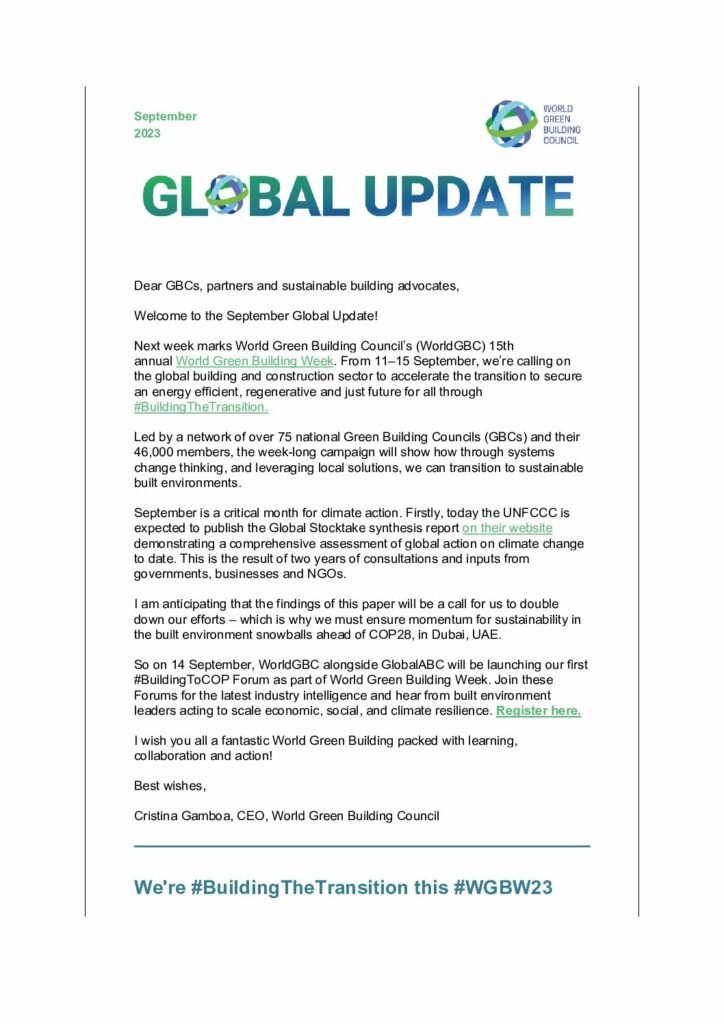 September
2023

WORLD GREEN BUILDING COUNCIL

GLOBAL UPDATE

Dear GBCs, partners and sustainable building advocates,

Welcome to the September Global Update!

Next week marks World Green Building Council's (WorldGBC) 15th annual World Green Building Week. From 11–15 September, we're calling on the global building and construction sector to accelerate the transition to secure an energy efficient, regenerative and just future for all through #BuildingTheTransition.

Led by a network of over 75 national Green Building Councils (GBCs) and their 46,000 members, the week-long campaign will show how through systems change thinking, and leveraging local solutions, we can transition to sustainable built environments.

September is a critical month for climate action. Firstly, today the UNFCCC is expected to publish the Global Stocktake synthesis report on their website demonstrating a comprehensive assessment of global action on climate change to date. This is the result of two years of consultations and inputs from governments, businesses and NGOs.

I am anticipating that the findings of this paper will be a call for us to double down our efforts – which is why we must ensure momentum for sustainability in the built environment snowballs ahead of COP28, in Dubai, UAE.

So on 14 September, WorldGBC alongside GlobalABC will be launching our first #BuildingToCOP Forum as part of World Green Building Week. Join these Forums for the latest industry intelligence and hear from built environment leaders acting to scale economic, social, and climate resilience. Register here.

I wish you all a fantastic World Green Building packed with learning, collaboration and action!

Best wishes,

Cristina Gamboa, CEO, World Green Building Council

We're #BuildingTheTransition this #WGBW23